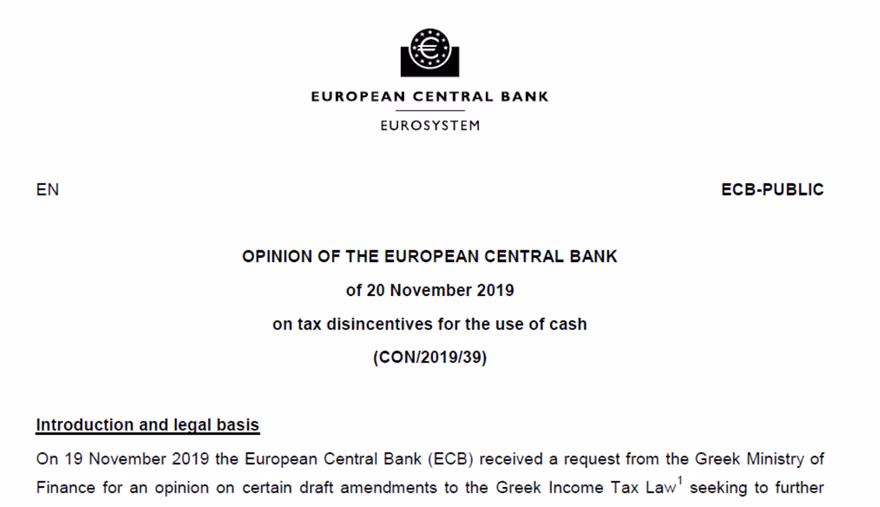 EUROPEAN CENTRAL BANK
EUROSYSTEM

EN

ECB-PUBLIC

OPINION OF THE EUROPEAN CENTRAL BANK
of 20 November 2019
on tax disincentives for the use of cash
(CON/2019/39)

Introduction and legal basis

On 19 November 2019 the European Central Bank (ECB) received a request from the Greek Ministry of Finance for an opinion on certain draft amendments to the Greek Income Tax Law$^{1}$ seeking to further